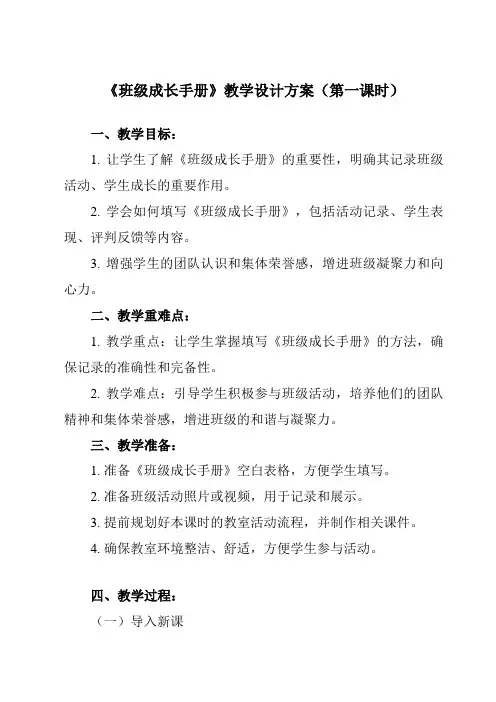 《班级成长手册》教学设计方案（第一课时）

一、教学目标：

1. 让学生了解《班级成长手册》的重要性，明确其记录班级活动、学生成长的重要作用。

2. 学会如何填写《班级成长手册》，包括活动记录、学生表现、评判反馈等内容。

3. 增强学生的团队认识和集体荣誉感，增进班级凝聚力和向心力。

二、教学重难点：

1. 教学重点：让学生掌握填写《班级成长手册》的方法，确保记录的准确性和完备性。

2. 教学难点：引导学生积极参与班级活动，培养他们的团队精神和集体荣誉感，增进班级的和谐与凝聚力。

三、教学准备：

1. 准备《班级成长手册》空白表格，方便学生填写。

2. 准备班级活动照片或视频，用于记录和展示。

3. 提前规划好本课时的教室活动流程，并制作相关课件。

4. 确保教室环境整洁、舒适，方便学生参与活动。

四、教学过程：

（一）导入新课